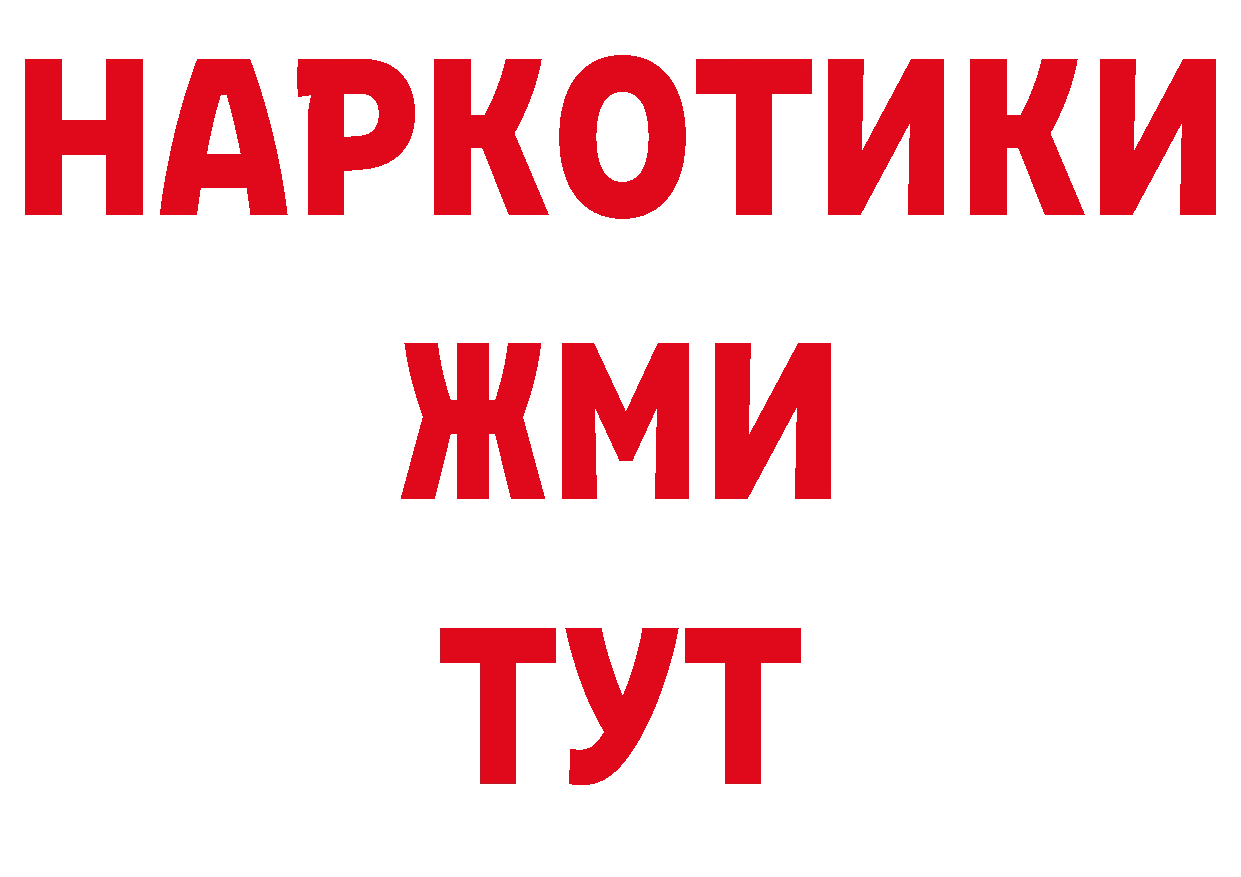 НАРКОТИКИ
ЖМИ
ТУТ